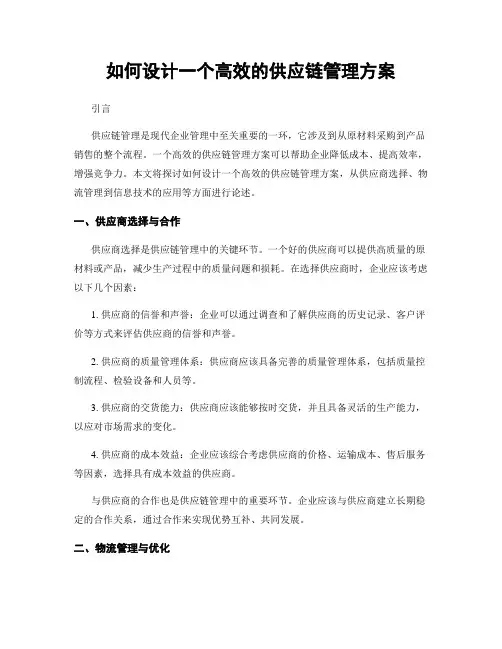 如何设计一个高效的供应链管理方案

引言

供应链管理是现代企业管理中至关重要的一环，它涉及到从原材料采购到产品销售的整个流程。一个高效的供应链管理方案可以帮助企业降低成本、提高效率，增强竞争力。本文将探讨如何设计一个高效的供应链管理方案，从供应商选择、物流管理到信息技术的应用等方面进行论述。

一、供应商选择与合作

供应商选择是供应链管理中的关键环节。一个好的供应商可以提供高质量的原材料或产品，减少生产过程中的质量问题和损耗。在选择供应商时，企业应该考虑以下几个因素：

1. 供应商的信誉和声誉：企业可以通过调查和了解供应商的历史记录、客户评价等方式来评估供应商的信誉和声誉。

2. 供应商的质量管理体系：供应商应该具备完善的质量管理体系，包括质量控制流程、检验设备和人员等。

3. 供应商的交货能力：供应商应该能够按时交货，并且具备灵活的生产能力，以应对市场需求的变化。

4. 供应商的成本效益：企业应该综合考虑供应商的价格、运输成本、售后服务等因素，选择具有成本效益的供应商。

与供应商的合作也是供应链管理中的重要环节。企业应该与供应商建立长期稳定的合作关系，通过合作来实现优势互补、共同发展。

二、物流管理与优化